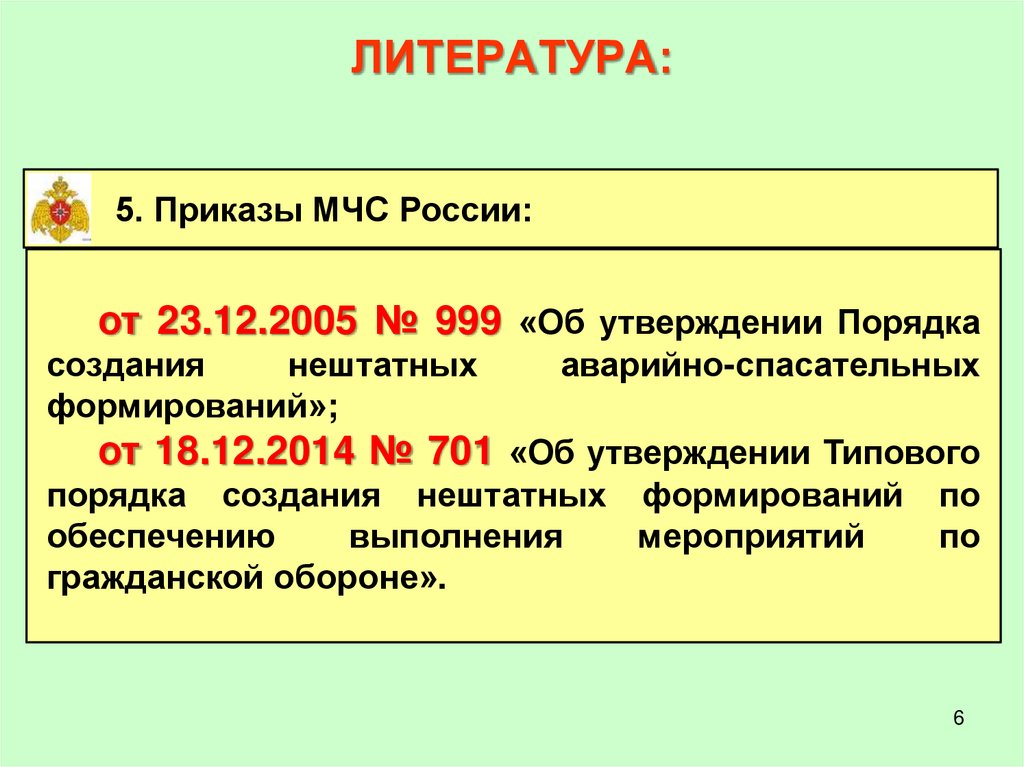 ЛИТЕРАТУРА:

5. Приказы МЧС России:

от 23.12.2005 № 999 «Об утверждении Порядка создания нештатных аварийно-спасательных формирований»;

от 18.12.2014 № 701 «Об утверждении Типового порядка создания нештатных формирований по обеспечению выполнения мероприятий по гражданской обороне».

6